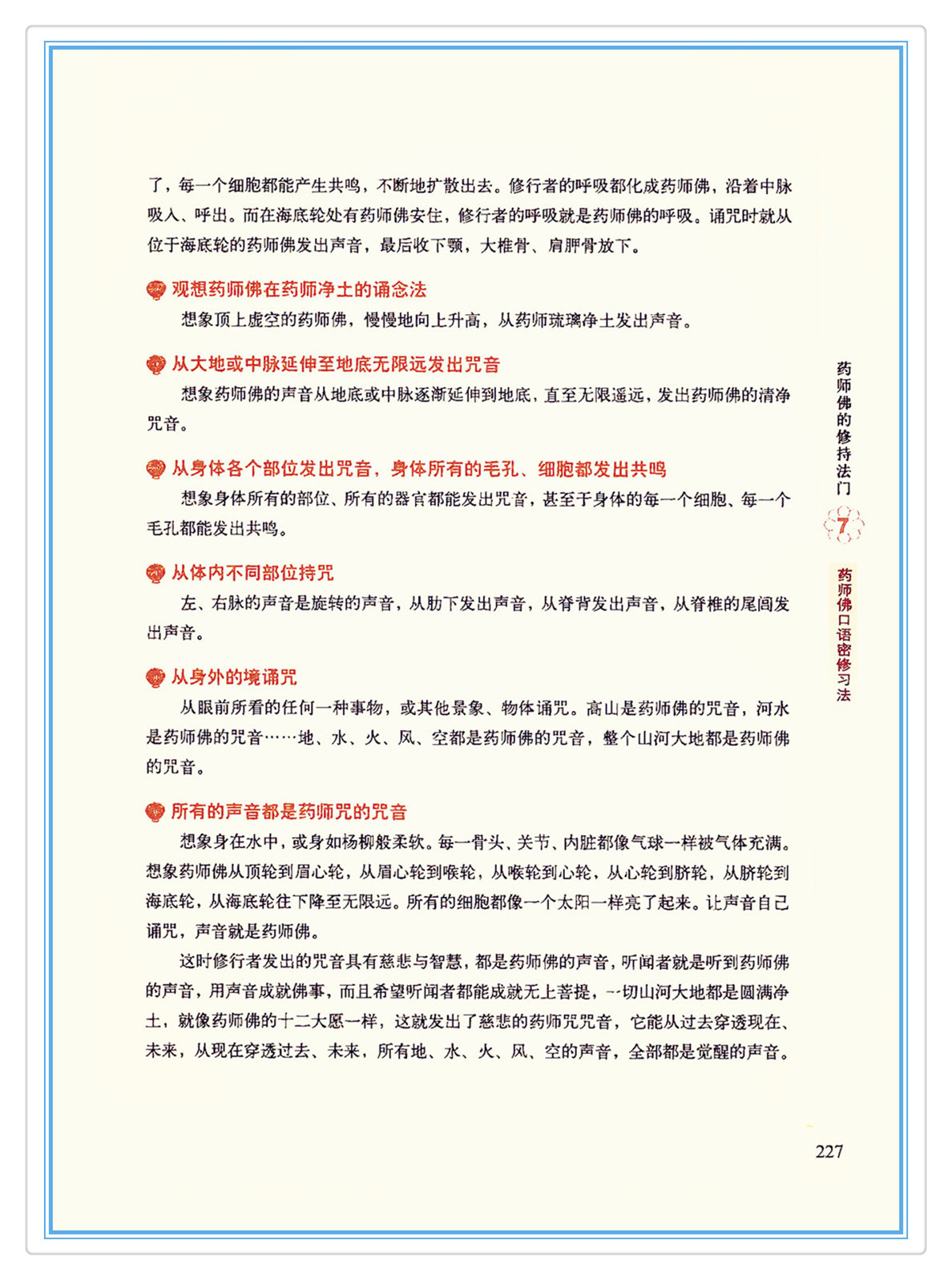 了，每一个细胞都能产生共鸣，不断地扩散出去。修行者的呼吸都化成药师佛，沿着中脉吸入、呼出。而在海底轮处有药师佛安住，修行者的呼吸就是药师佛的呼吸。诵咒时就从位于海底轮的药师佛发出声音，最后收下颚，大椎骨、肩胛骨放下。

观想药师佛在药师净土的诵念法

想象顶上虚空的药师佛，慢慢地向上升高，从药师琉璃净土发出声音。

从大地或中脉延伸至地底无限远发出咒音

想象药师佛的声音从地底或中脉逐渐延伸到地底，直至无限遥远，发出药师佛的清净咒音。

从身体各个部位发出咒音，身体所有的毛孔、细胞都发出共鸣

想象身体所有的部位、所有的器官都能发出咒音，甚至于身体的每一个细胞、每一个毛孔都能发出共鸣。

从体内不同部位持咒

左、右脉的声音是旋转的声音，从肋下发出声音，从脊背发出声音，从脊椎的尾闾发出声音。

从身外的境诵咒

从眼前所看的任何一种事物，或其他景象、物体诵咒。高山是药师佛的咒音，河水是药师佛的咒音……地、水、火、风、空都是药师佛的咒音，整个山河大地都是药师佛的咒音。

所有的声音都是药师咒的咒音

想象身在水中，或身如杨柳般柔软。每一骨头、关节、内脏都像气球一样被气体充满。想象药师佛从顶轮到眉心轮，从眉心轮到喉轮，从喉轮到心轮，从心轮到脐轮，从脐轮到海底轮，从海底轮往下降至无限远。所有的细胞都像一个太阳一样亮了起来。让声音自己诵咒，声音就是药师佛。

这时修行者发出的咒音具有慈悲与智慧，都是药师佛的声音，听闻者就是听到药师佛的声音，用声音成就佛事，而且希望听闻者都能成就无上菩提，一切山河大地都是圆满净土，就像药师佛的十二大愿一样，这就发出了慈悲的药师咒咒音，它能从过去穿透现在、未来，从现在穿透过去、未来，所有地、水、火、风、空的声音，全部都是觉醒的声音。

药师佛的修持法门

7

药师佛口语密修习法

227